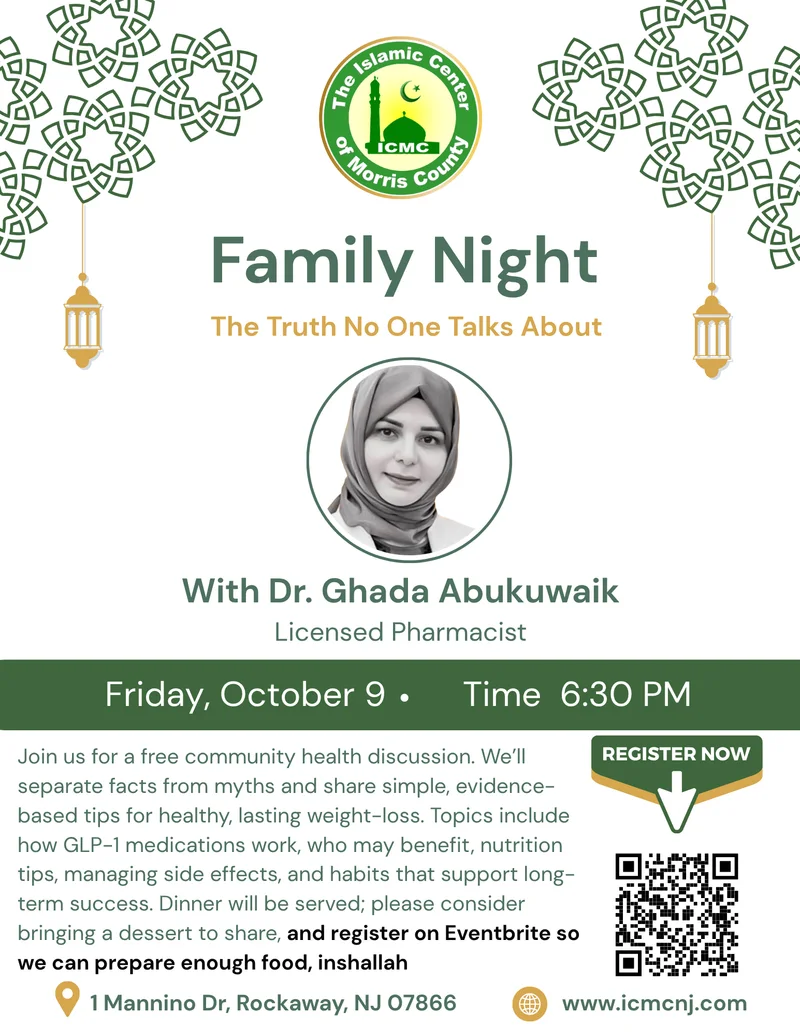 The Islamic Center of Morris County
ICMC

Family Night
The Truth No One Talks About

With Dr. Ghada Abukuwaik
Licensed Pharmacist

Friday, October 9 • Time 6:30 PM

Join us for a free community health discussion. We'll separate facts from myths and share simple, evidence-based tips for healthy, lasting weight-loss. Topics include how GLP-1 medications work, who may benefit, nutrition tips, managing side effects, and habits that support long-term success. Dinner will be served; please consider bringing a dessert to share, and register on Eventbrite so we can prepare enough food, inshallah

REGISTER NOW

1 Mannino Dr, Rockaway, NJ 07866
www.icmcnj.com